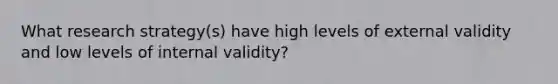 What research strategy(s) have high levels of external validity and low levels of internal validity?